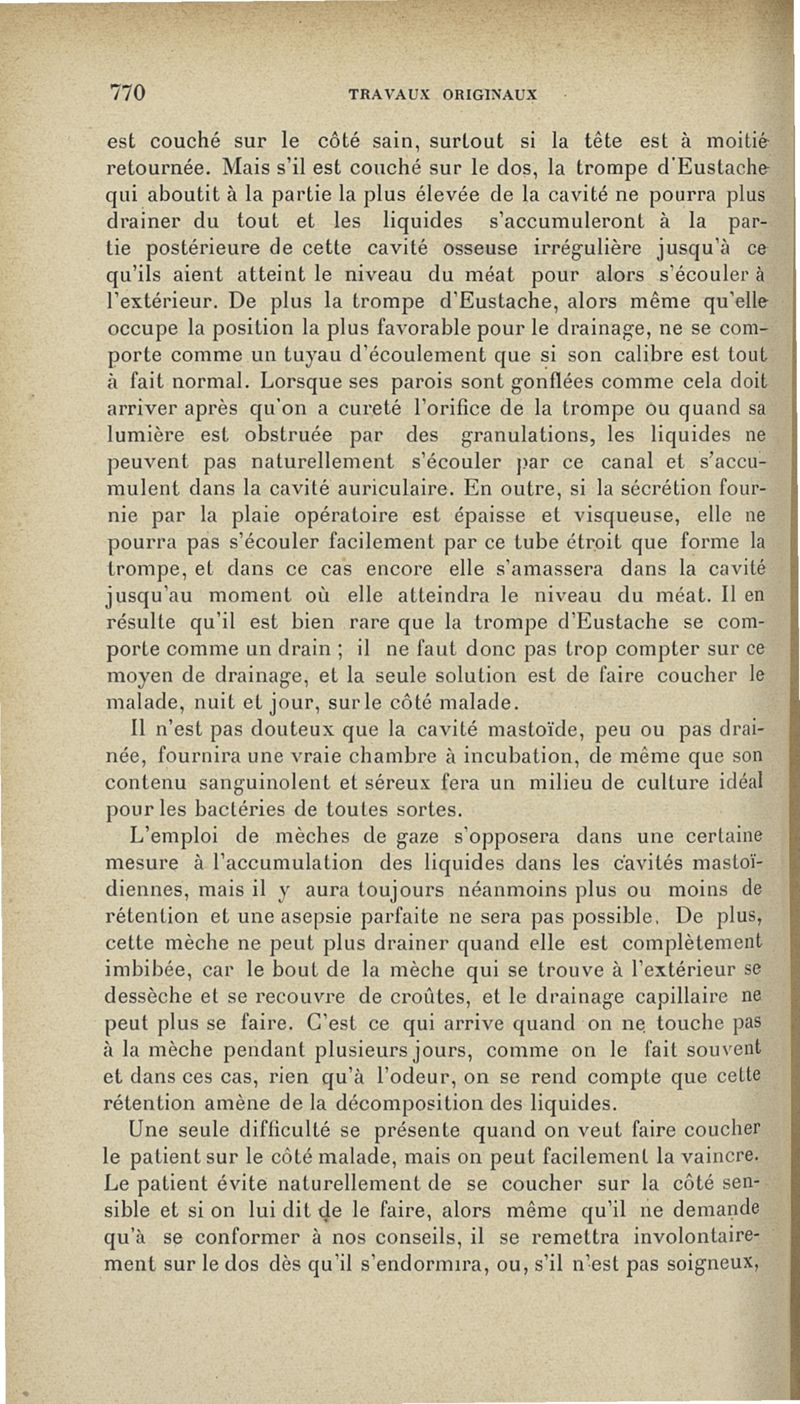 770 TRAVAUX ORIGINAUX

est couché sur le côté sain, surtout si la tête est à moitié retournée. Mais s'il est couché sur le dos, la trompe d'Eustache qui aboutit à la partie la plus élevée de la cavité ne pourra plus drainer du tout et les liquides s'accumuleront à la partie postérieure de cette cavité osseuse irrégulière jusqu'à ce qu'ils aient atteint le niveau du méat pour alors s'écouler à l'extérieur. De plus la trompe d'Eustache, alors même qu'elle occupe la position la plus favorable pour le drainage, ne se comporte comme un tuyau d'écoulement que si son calibre est tout à fait normal. Lorsque ses parois sont gonflées comme cela doit arriver après qu'on a cureté l'orifice de la trompe ou quand sa lumière est obstruée par des granulations, les liquides ne peuvent pas naturellement s'écouler par ce canal et s'accumulent dans la cavité auriculaire. En outre, si la sécrétion fournie par la plaie opératoire est épaisse et visqueuse, elle ne pourra pas s'écouler facilement par ce tube étroit que forme la trompe, et dans ce cas encore elle s'amassera dans la cavité jusqu'au moment où elle atteindra le niveau du méat. Il en résulte qu'il est bien rare que la trompe d'Eustache se comporte comme un drain ; il ne faut donc pas trop compter sur ce moyen de drainage, et la seule solution est de faire coucher le malade, nuit et jour, sur le côté malade.

Il n'est pas douteux que la cavité mastoïde, peu ou pas drainée, fournira une vraie chambre à incubation, de même que son contenu sanguinolent et séreux fera un milieu de culture idéal pour les bactéries de toutes sortes.

L'emploi de mèches de gaze s'opposera dans une certaine mesure à l'accumulation des liquides dans les cavités mastoïdiennes, mais il y aura toujours néanmoins plus ou moins de rétention et une asepsie parfaite ne sera pas possible. De plus, cette mèche ne peut plus drainer quand elle est complètement imbibée, car le bout de la mèche qui se trouve à l'extérieur se dessèche et se recouvre de croûtes, et le drainage capillaire ne peut plus se faire. C'est ce qui arrive quand on ne touche pas à la mèche pendant plusieurs jours, comme on le fait souvent et dans ces cas, rien qu'à l'odeur, on se rend compte que cette rétention amène de la décomposition des liquides.

Une seule difficulté se présente quand on veut faire coucher le patient sur le côté malade, mais on peut facilement la vaincre. Le patient évite naturellement de se coucher sur la côté sensible et si on lui dit de le faire, alors même qu'il ne demande qu'à se conformer à nos conseils, il se remettra involontairement sur le dos dès qu'il s'endormira, ou, s'il n'est pas soigneux,